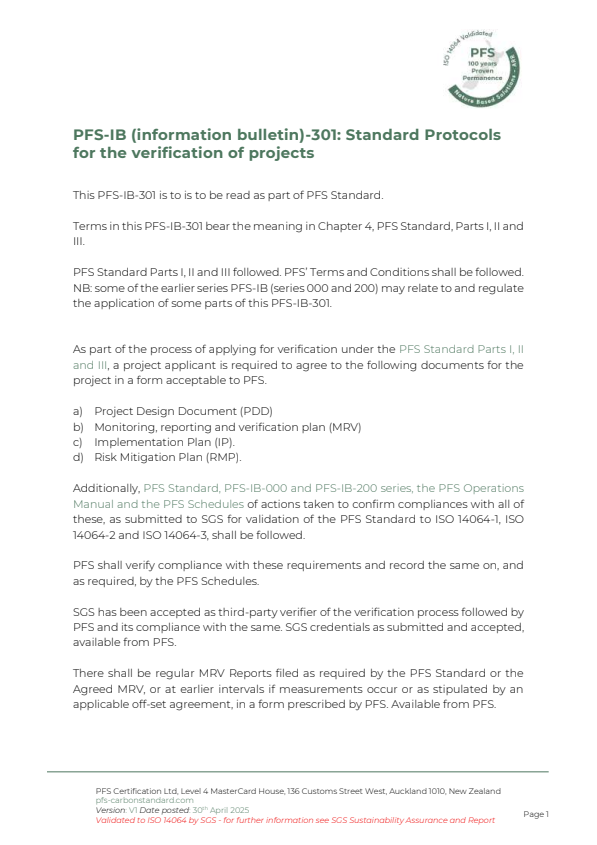 ISO 14064 Validated
PFS
100 years
Proven
Permanence
Nature Based Solutions - ARR

PFS-IB (information bulletin)-301: Standard Protocols for the verification of projects

This PFS-IB-301 is to is to be read as part of PFS Standard.

Terms in this PFS-IB-301 bear the meaning in Chapter 4, PFS Standard, Parts I, II and III.

PFS Standard Parts I, II and III followed. PFS' Terms and Conditions shall be followed. NB: some of the earlier series PFS-IB (series 000 and 200) may relate to and regulate the application of some parts of this PFS-IB-301.

As part of the process of applying for verification under the PFS Standard Parts I, II and III, a project applicant is required to agree to the following documents for the project in a form acceptable to PFS.

a) Project Design Document (PDD)
b) Monitoring, reporting and verification plan (MRV)
c) Implementation Plan (IP).
d) Risk Mitigation Plan (RMP).

Additionally, PFS Standard, PFS-IB-000 and PFS-IB-200 series, the PFS Operations Manual and the PFS Schedules of actions taken to confirm compliances with all of these, as submitted to SGS for validation of the PFS Standard to ISO 14064-1, ISO 14064-2 and ISO 14064-3, shall be followed.

PFS shall verify compliance with these requirements and record the same on, and as required, by the PFS Schedules.

SGS has been accepted as third-party verifier of the verification process followed by PFS and its compliance with the same. SGS credentials as submitted and accepted, available from PFS.

There shall be regular MRV Reports filed as required by the PFS Standard or the Agreed MRV, or at earlier intervals if measurements occur or as stipulated by an applicable off-set agreement, in a form prescribed by PFS. Available from PFS.

PFS Certification Ltd, Level 4 MasterCard House, 136 Customs Street West, Auckland 1010, New Zealand
pfs-carbonstandard.com
Version: V1 Date posted: 30th April 2025
Validated to ISO 14064 by SGS - for further information see SGS Sustainability Assurance and Report

Page 1